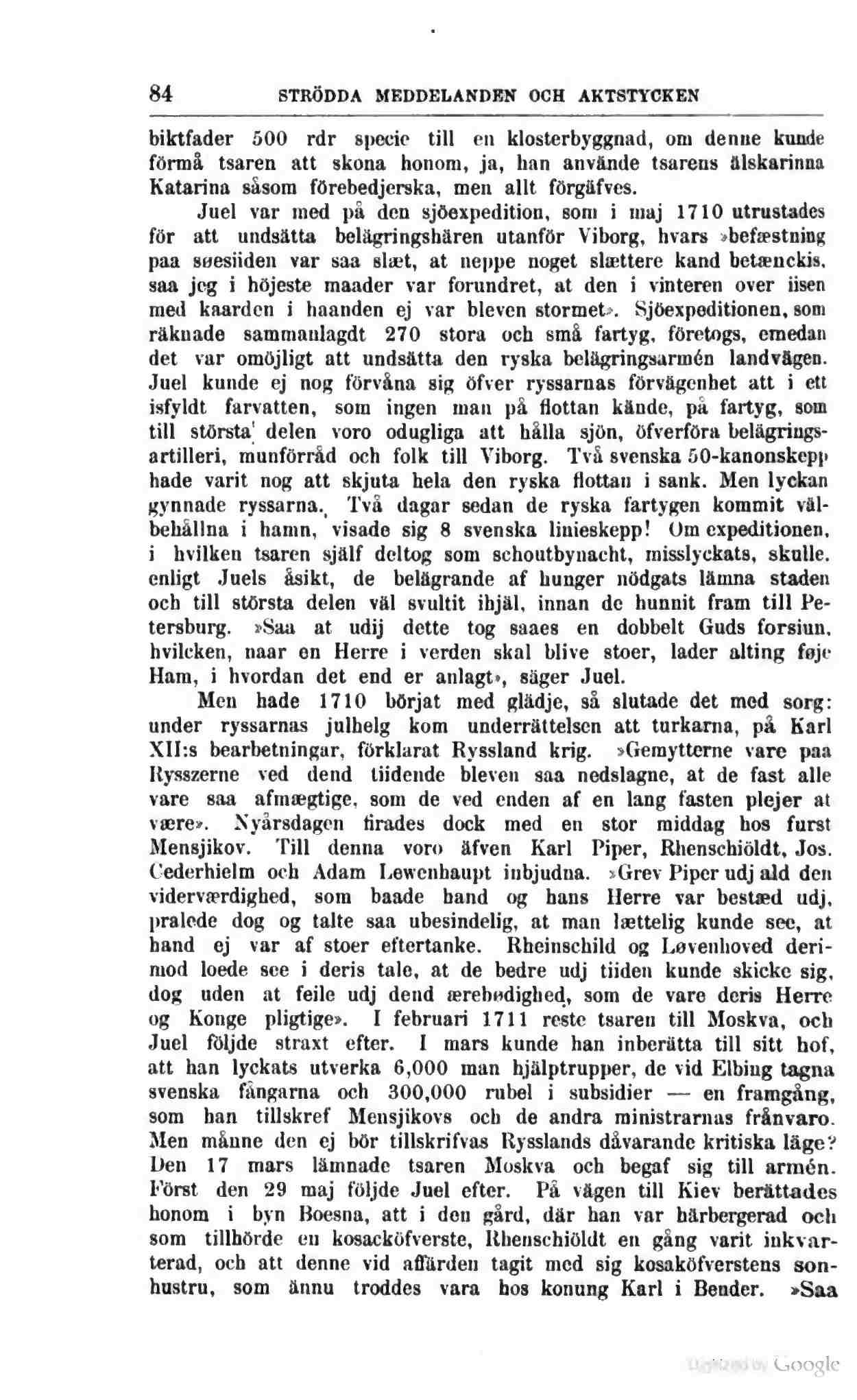 84 STRÖDDA MEDDELANDEN OCH AKTSTYCKEN

biktfader 500 rdr specie till en klosterbyggnad, om denne kunde förmå tsaren att skona honom, ja, han använde tsarens älskarinna Katarina såsom förebedjerska, men allt förgäfves.

Juel var med på den sjöexpedition, som i maj 1710 utrustades för att undsätta belägringshären utanför Viborg, hvars »befæstning paa søesiiden var saa slæt, at neppe noget slættere kand betænckis, saa jeg i höjeste maader var forundret, at den i vinteren over iisen med kaarden i haanden ej var bleven stormet». Sjöexpeditionen, som räknade sammanlagdt 270 stora och små fartyg, företogs, emedan det var omöjligt att undsätta den ryska belägringsarmén landvägen. Juel kunde ej nog förvåna sig öfver ryssarnas förvägenhet att i ett isfyldt farvatten, som ingen man på flottan kände, på fartyg, som till största delen voro odugliga att hålla sjön, öfverföra belägringsartilleri, munförråd och folk till Viborg. Två svenska 50-kanonskepp hade varit nog att skjuta hela den ryska flottan i sank. Men lyckan gynnade ryssarna. Två dagar sedan de ryska fartygen kommit välbehållna i hamn, visade sig 8 svenska linieskepp! Om expeditionen, i hvilken tsaren själf deltog som schoutbynacht, misslyckats, skulle, enligt Juels åsikt, de belägrande af hunger nödgats lämna staden och till största delen väl svultit ihjäl, innan de hunnit fram till Petersburg. »Saa at udij dette tog saaes en dobbelt Guds forsiun, hvilcken, naar en Herre i verden skal blive stoer, lader alting føje Ham, i hvordan det end er anlagt», säger Juel.

Men hade 1710 börjat med glädje, så slutade det med sorg: under ryssarnas julhelg kom underrättelsen att turkarna, på Karl XII:s bearbetningar, förklarat Ryssland krig. »Gemytterne vare paa Rysszerne ved dend tiidende bleven saa nedslagne, at de fast alle vare saa afmægtige, som de ved enden af en lang fasten plejer at være». Nyårsdagen firades dock med en stor middag hos furst Mensjikov. Till denna voro äfven Karl Piper, Rhenschiöldt, Jos. Cederhielm och Adam Lewenhaupt inbjudna. »Grev Piper udj ald den viderværdighed, som baade hand og hans Herre var bestæd udj, pralede dog og talte saa ubesindelig, at man lættelig kunde see, at hand ej var af stoer eftertanke. Rheinschild og Løvenhoved derimod loede see i deris tale, at de bedre udj tiiden kunde skicke sig, dog uden at feile udj dend ærebødighed, som de vare deris Herre og Konge pligtige». I februari 1711 reste tsaren till Moskva, och Juel följde straxt efter. I mars kunde han inberätta till sitt hof, att han lyckats utverka 6,000 man hjälptrupper, de vid Elbing tagna svenska fångarna och 300,000 rubel i subsidier — en framgång, som han tillskref Mensjikovs och de andra ministrarnas frånvaro. Men månne den ej bör tillskrifvas Rysslands dåvarande kritiska läge? Den 17 mars lämnade tsaren Moskva och begaf sig till armén. Först den 29 maj följde Juel efter. På vägen till Kiev berättades honom i byn Boesna, att i den gård, där han var härbergerad och som tillhörde en kosacköfverste, Rhenschiöldt en gång varit inkvarterad, och att denne vid affärden tagit med sig kosaköfverstens sonhustru, som ännu troddes vara hos konung Karl i Bender. »Saa

Digitized by Google